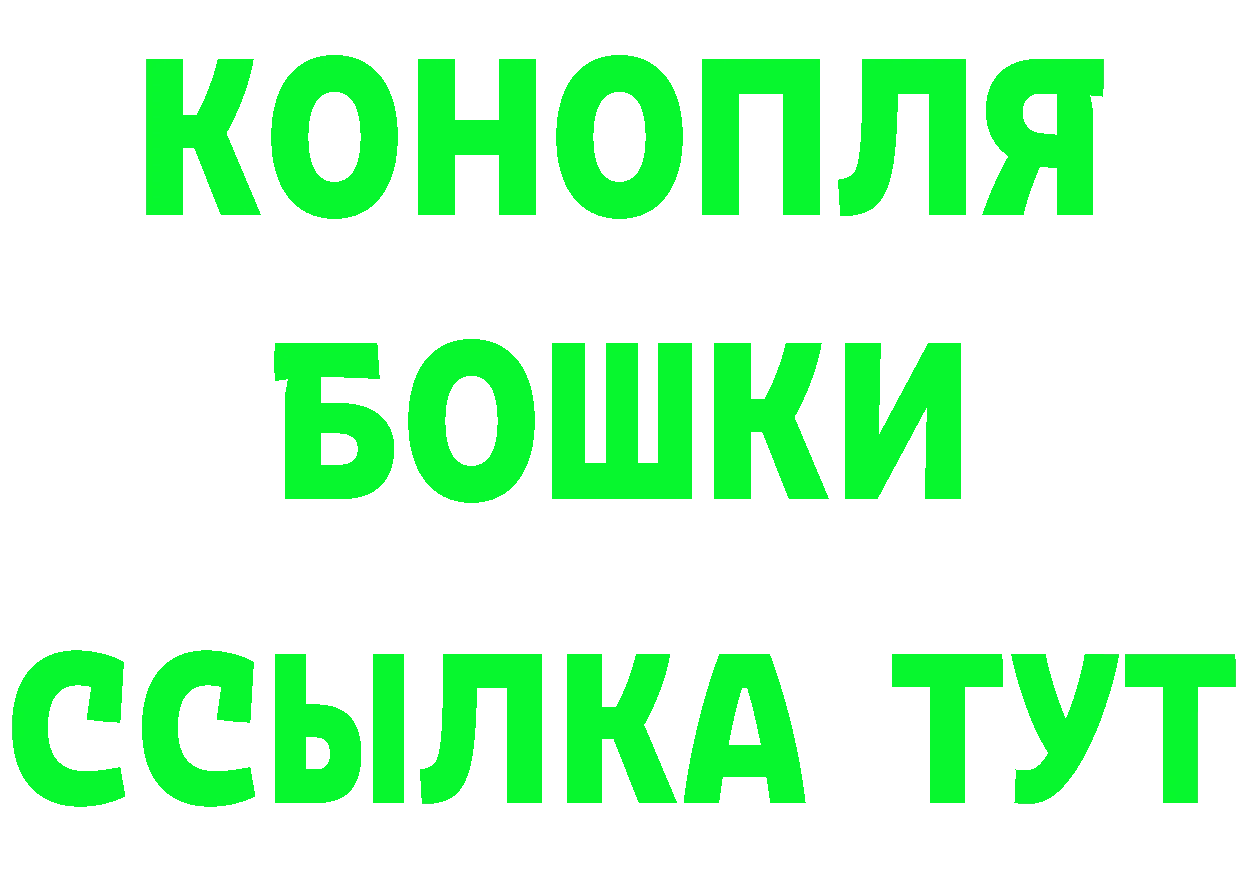 КОНОПЛЯ
БОШКИ
ССЫЛКА ТУТ